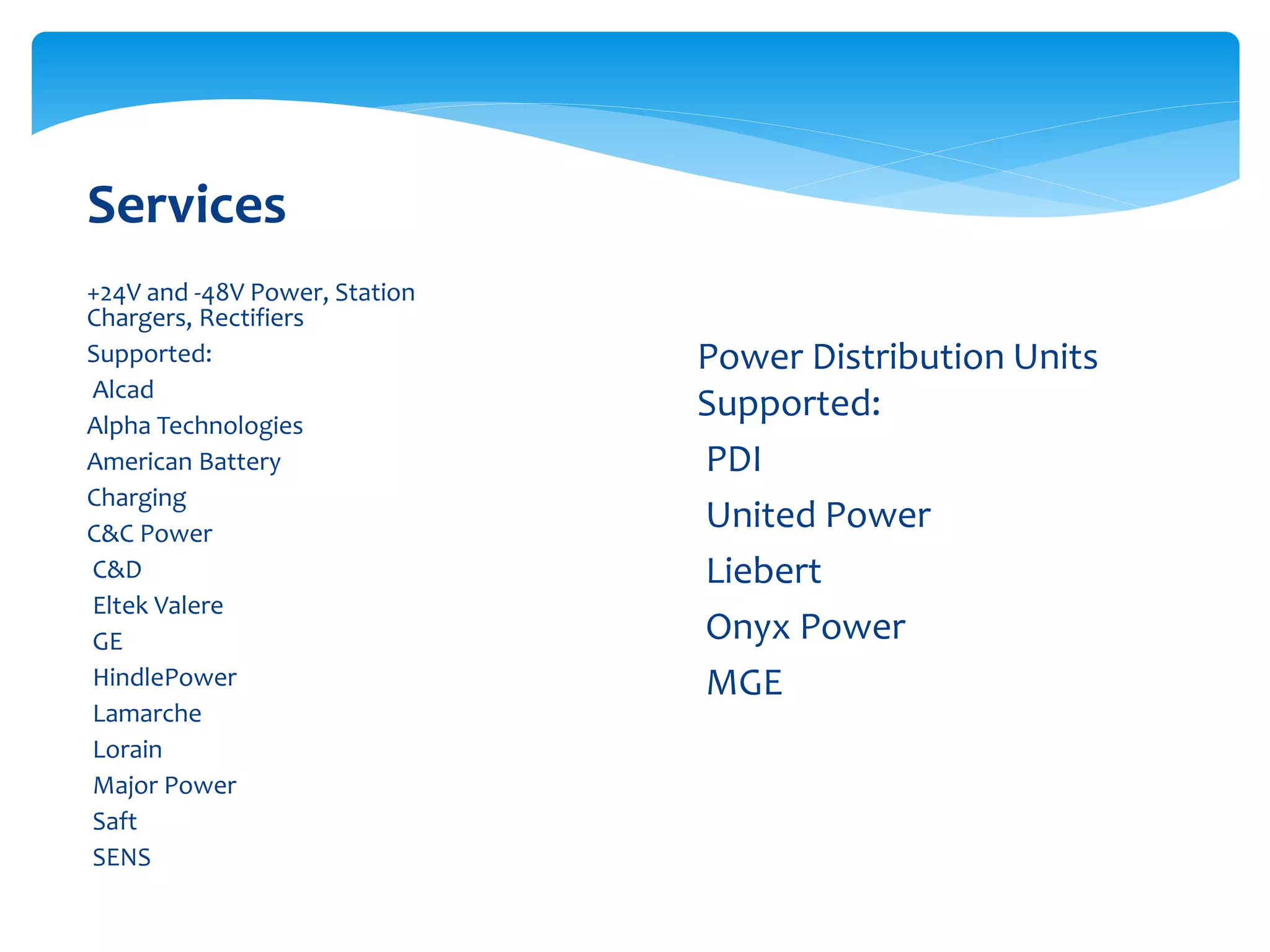 Services

+24V and -48V Power, Station Chargers, Rectifiers
Supported:
Alcad
Alpha Technologies
American Battery
Charging
C&C Power
C&D
Eltek Valere
GE
HindlePower
Lamarche
Lorain
Major Power
Saft
SENS

Power Distribution Units Supported:
PDI
United Power
Liebert
Onyx Power
MGE